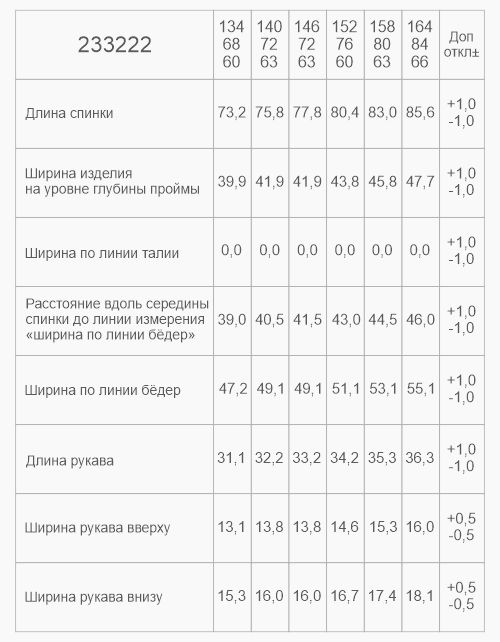 | 233222 | 134 68 60 | 140 72 63 | 146 72 63 | 152 76 60 | 158 80 63 | 164 84 66 | Доп откл± |
|---|---|---|---|---|---|---|---|
| Длина спинки | 73,2 | 75,8 | 77,8 | 80,4 | 83,0 | 85,6 | +1,0 -1,0 |
| Ширина изделия на уровне глубины проймы | 39,9 | 41,9 | 41,9 | 43,8 | 45,8 | 47,7 | +1,0 -1,0 |
| Ширина по линии талии | 0,0 | 0,0 | 0,0 | 0,0 | 0,0 | 0,0 | +1,0 -1,0 |
| Расстояние вдоль середины спинки до линии измерения «ширина по линии бёдер» | 39,0 | 40,5 | 41,5 | 43,0 | 44,5 | 46,0 | +1,0 -1,0 |
| Ширина по линии бёдер | 47,2 | 49,1 | 49,1 | 51,1 | 53,1 | 55,1 | +1,0 -1,0 |
| Длина рукава | 31,1 | 32,2 | 33,2 | 34,2 | 35,3 | 36,3 | +1,0 -1,0 |
| Ширина рукава вверху | 13,1 | 13,8 | 13,8 | 14,6 | 15,3 | 16,0 | +0,5 -0,5 |
| Ширина рукава внизу | 15,3 | 16,0 | 16,0 | 16,7 | 17,4 | 18,1 | +0,5 -0,5 |